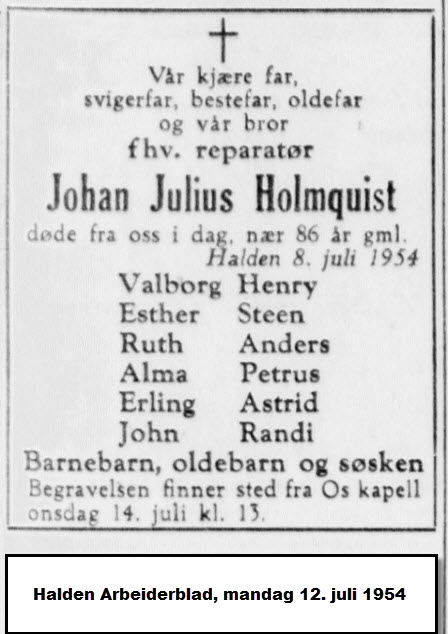 Vår kjære far,
svigerfar, bestefar, oldefar
og vår bror
fhv. reparatør
Johan Julius Holmquist
døde fra oss i dag, nær 86 år gml.
Halden 8. juli 1954

Valborg Henry
Esther Steen
Ruth Anders
Alma Petrus
Erling Astrid
John Randi

Barnebarn, oldebarn og søsken

Begravelsen finner sted fra Os kapell onsdag 14. juli kl. 13.

Halden Arbeiderblad, mandag 12. juli 1954